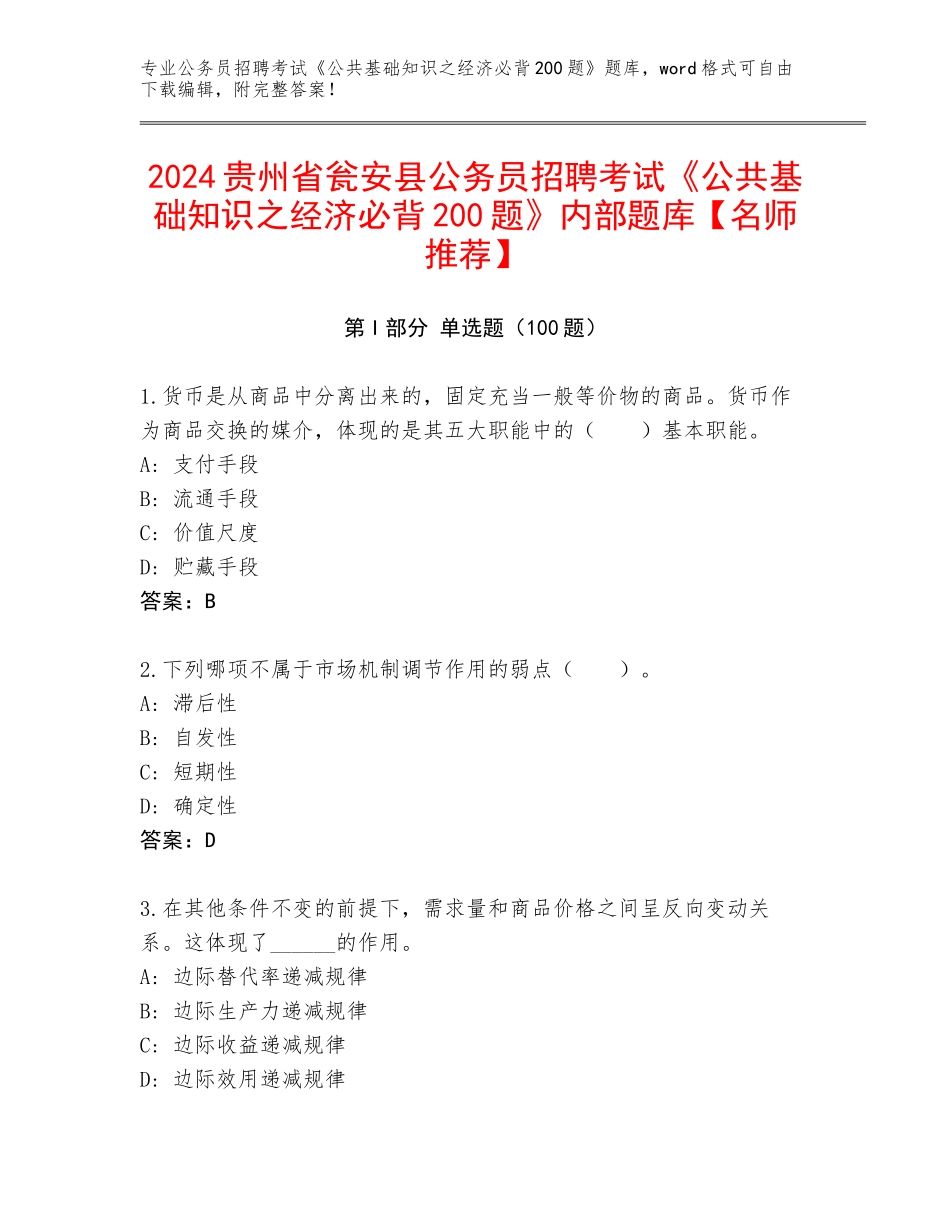 专业公务员招聘考试《公共基础知识之经济必背200题》题库，word格式可自由下载编辑，附完整答案！

2024贵州省瓮安县公务员招聘考试《公共基础知识之经济必背200题》内部题库【名师推荐】

第I部分 单选题（100题）

1.货币是从商品中分离出来的，固定充当一般等价物的商品。货币作为商品交换的媒介，体现的是其五大职能中的（　　）基本职能。
A：支付手段
B：流通手段
C：价值尺度
D：贮藏手段
答案：B

2.下列哪项不属于市场机制调节作用的弱点（　　）。
A：滞后性
B：自发性
C：短期性
D：确定性
答案：D

3.在其他条件不变的前提下，需求量和商品价格之间呈反向变动关系。这体现了______的作用。
A：边际替代率递减规律
B：边际生产力递减规律
C：边际收益递减规律
D：边际效用递减规律